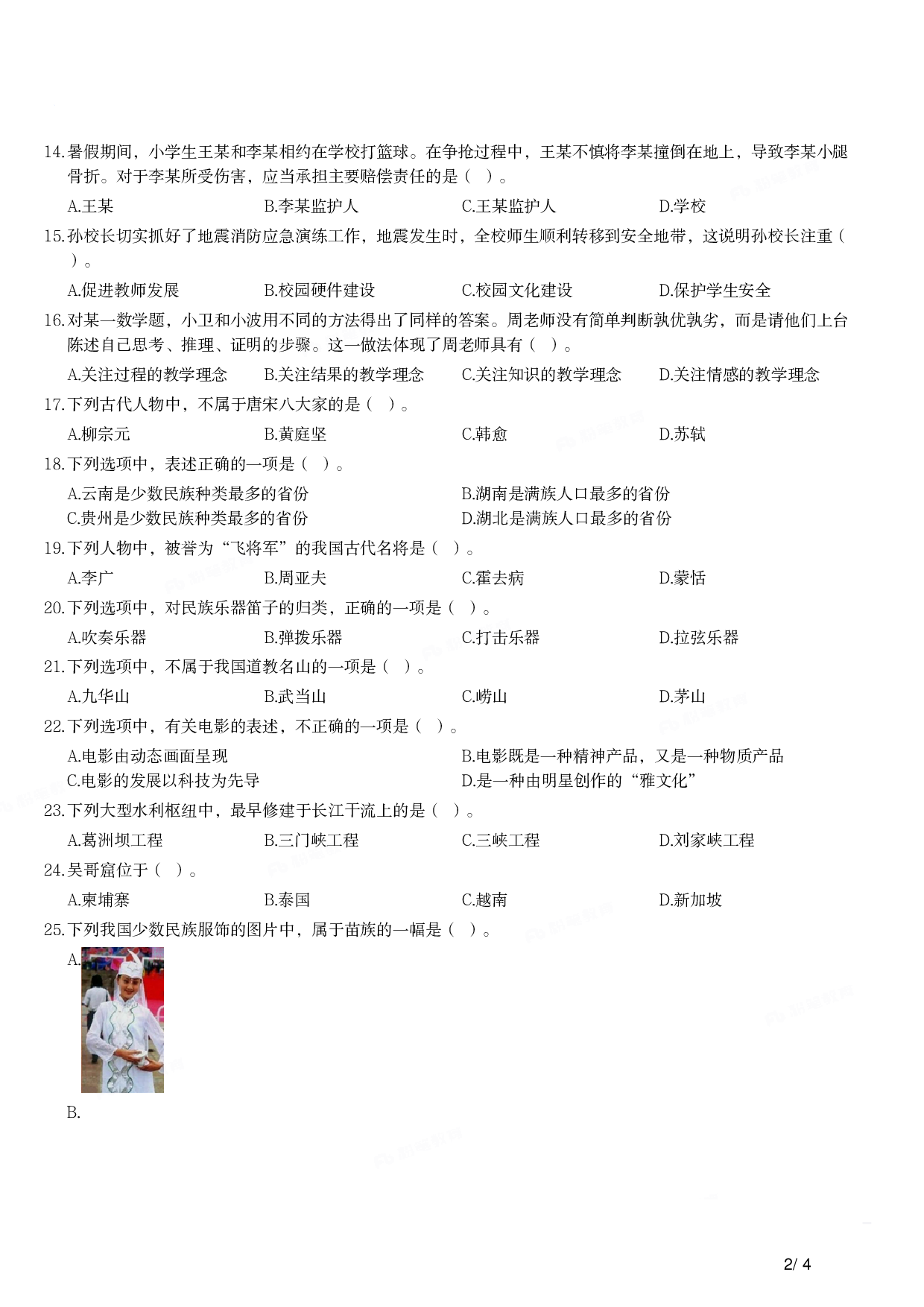 14.暑假期间，小学生王某和李某相约在学校打篮球。在争抢过程中，王某不慎将李某撞倒在地上，导致李某小腿骨折。对于李某所受伤害，应当承担主要赔偿责任的是（ ）。

A.王某　B.李某监护人　C.王某监护人　D.学校

15.孙校长切实抓好了地震消防应急演练工作，地震发生时，全校师生顺利转移到安全地带，这说明孙校长注重（ ）。

A.促进教师发展　B.校园硬件建设　C.校园文化建设　D.保护学生安全

16.对某一数学题，小卫和小波用不同的方法得出了同样的答案。周老师没有简单判断孰优孰劣，而是请他们上台陈述自己思考、推理、证明的步骤。这一做法体现了周老师具有（ ）。

A.关注过程的教学理念　B.关注结果的教学理念　C.关注知识的教学理念　D.关注情感的教学理念

17.下列古代人物中，不属于唐宋八大家的是（ ）。

A.柳宗元　B.黄庭坚　C.韩愈　D.苏轼

18.下列选项中，表述正确的一项是（ ）。

A.云南是少数民族种类最多的省份　B.湖南是满族人口最多的省份
C.贵州是少数民族种类最多的省份　D.湖北是满族人口最多的省份

19.下列人物中，被誉为“飞将军”的我国古代名将是（ ）。

A.李广　B.周亚夫　C.霍去病　D.蒙恬

20.下列选项中，对民族乐器笛子的归类，正确的一项是（ ）。

A.吹奏乐器　B.弹拨乐器　C.打击乐器　D.拉弦乐器

21.下列选项中，不属于我国道教名山的一项是（ ）。

A.九华山　B.武当山　C.崂山　D.茅山

22.下列选项中，有关电影的表述，不正确的一项是（ ）。

A.电影由动态画面呈现　B.电影既是一种精神产品，又是一种物质产品
C.电影的发展以科技为先导　D.是一种由明星创作的“雅文化”

23.下列大型水利枢纽中，最早修建于长江干流上的是（ ）。

A.葛洲坝工程　B.三门峡工程　C.三峡工程　D.刘家峡工程

24.吴哥窟位于（ ）。

A.柬埔寨　B.泰国　C.越南　D.新加坡

25.下列我国少数民族服饰的图片中，属于苗族的一幅是（ ）。

A.

B.

2/ 4